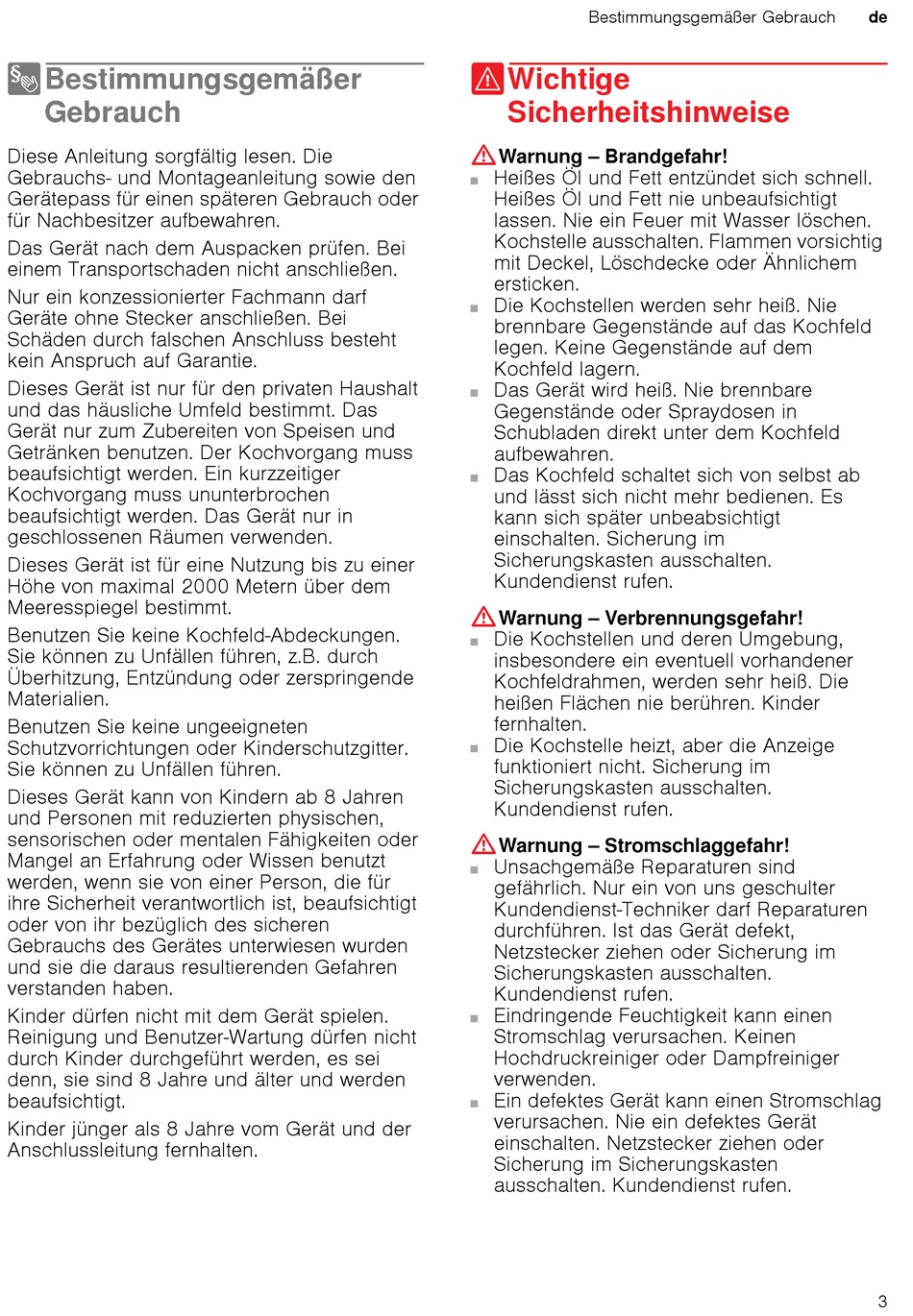 Bestimmungsgemäßer Gebrauch de

Bestimmungsgemäßer Gebrauch

Diese Anleitung sorgfältig lesen. Die Gebrauchs- und Montageanleitung sowie den Gerätepass für einen späteren Gebrauch oder für Nachbesitzer aufbewahren.

Das Gerät nach dem Auspacken prüfen. Bei einem Transportschaden nicht anschließen.

Nur ein konzessionierter Fachmann darf Geräte ohne Stecker anschließen. Bei Schäden durch falschen Anschluss besteht kein Anspruch auf Garantie.

Dieses Gerät ist nur für den privaten Haushalt und das häusliche Umfeld bestimmt. Das Gerät nur zum Zubereiten von Speisen und Getränken benutzen. Der Kochvorgang muss beaufsichtigt werden. Ein kurzzeitiger Kochvorgang muss ununterbrochen beaufsichtigt werden. Das Gerät nur in geschlossenen Räumen verwenden.

Dieses Gerät ist für eine Nutzung bis zu einer Höhe von maximal 2000 Metern über dem Meeresspiegel bestimmt.

Benutzen Sie keine Kochfeld-Abdeckungen. Sie können zu Unfällen führen, z.B. durch Überhitzung, Entzündung oder zerspringende Materialien.

Benutzen Sie keine ungeeigneten Schutzvorrichtungen oder Kinderschutzgitter. Sie können zu Unfällen führen.

Dieses Gerät kann von Kindern ab 8 Jahren und Personen mit reduzierten physischen, sensorischen oder mentalen Fähigkeiten oder Mangel an Erfahrung oder Wissen benutzt werden, wenn sie von einer Person, die für ihre Sicherheit verantwortlich ist, beaufsichtigt oder von ihr bezüglich des sicheren Gebrauchs des Gerätes unterwiesen wurden und sie die daraus resultierenden Gefahren verstanden haben.

Kinder dürfen nicht mit dem Gerät spielen. Reinigung und Benutzer-Wartung dürfen nicht durch Kinder durchgeführt werden, es sei denn, sie sind 8 Jahre und älter und werden beaufsichtigt.

Kinder jünger als 8 Jahre vom Gerät und der Anschlussleitung fernhalten.

Wichtige Sicherheitshinweise

Warnung – Brandgefahr!
■ Heißes Öl und Fett entzündet sich schnell. Heißes Öl und Fett nie unbeaufsichtigt lassen. Nie ein Feuer mit Wasser löschen. Kochstelle ausschalten. Flammen vorsichtig mit Deckel, Löschdecke oder Ähnlichem ersticken.
■ Die Kochstellen werden sehr heiß. Nie brennbare Gegenstände auf das Kochfeld legen. Keine Gegenstände auf dem Kochfeld lagern.
■ Das Gerät wird heiß. Nie brennbare Gegenstände oder Spraydosen in Schubladen direkt unter dem Kochfeld aufbewahren.
■ Das Kochfeld schaltet sich von selbst ab und lässt sich nicht mehr bedienen. Es kann sich später unbeabsichtigt einschalten. Sicherung im Sicherungskasten ausschalten. Kundendienst rufen.

Warnung – Verbrennungsgefahr!
■ Die Kochstellen und deren Umgebung, insbesondere ein eventuell vorhandener Kochfeldrahmen, werden sehr heiß. Die heißen Flächen nie berühren. Kinder fernhalten.
■ Die Kochstelle heizt, aber die Anzeige funktioniert nicht. Sicherung im Sicherungskasten ausschalten. Kundendienst rufen.

Warnung – Stromschlaggefahr!
■ Unsachgemäße Reparaturen sind gefährlich. Nur ein von uns geschulter Kundendienst-Techniker darf Reparaturen durchführen. Ist das Gerät defekt, Netzstecker ziehen oder Sicherung im Sicherungskasten ausschalten. Kundendienst rufen.
■ Eindringende Feuchtigkeit kann einen Stromschlag verursachen. Keinen Hochdruckreiniger oder Dampfreiniger verwenden.
■ Ein defektes Gerät kann einen Stromschlag verursachen. Nie ein defektes Gerät einschalten. Netzstecker ziehen oder Sicherung im Sicherungskasten ausschalten. Kundendienst rufen.

3